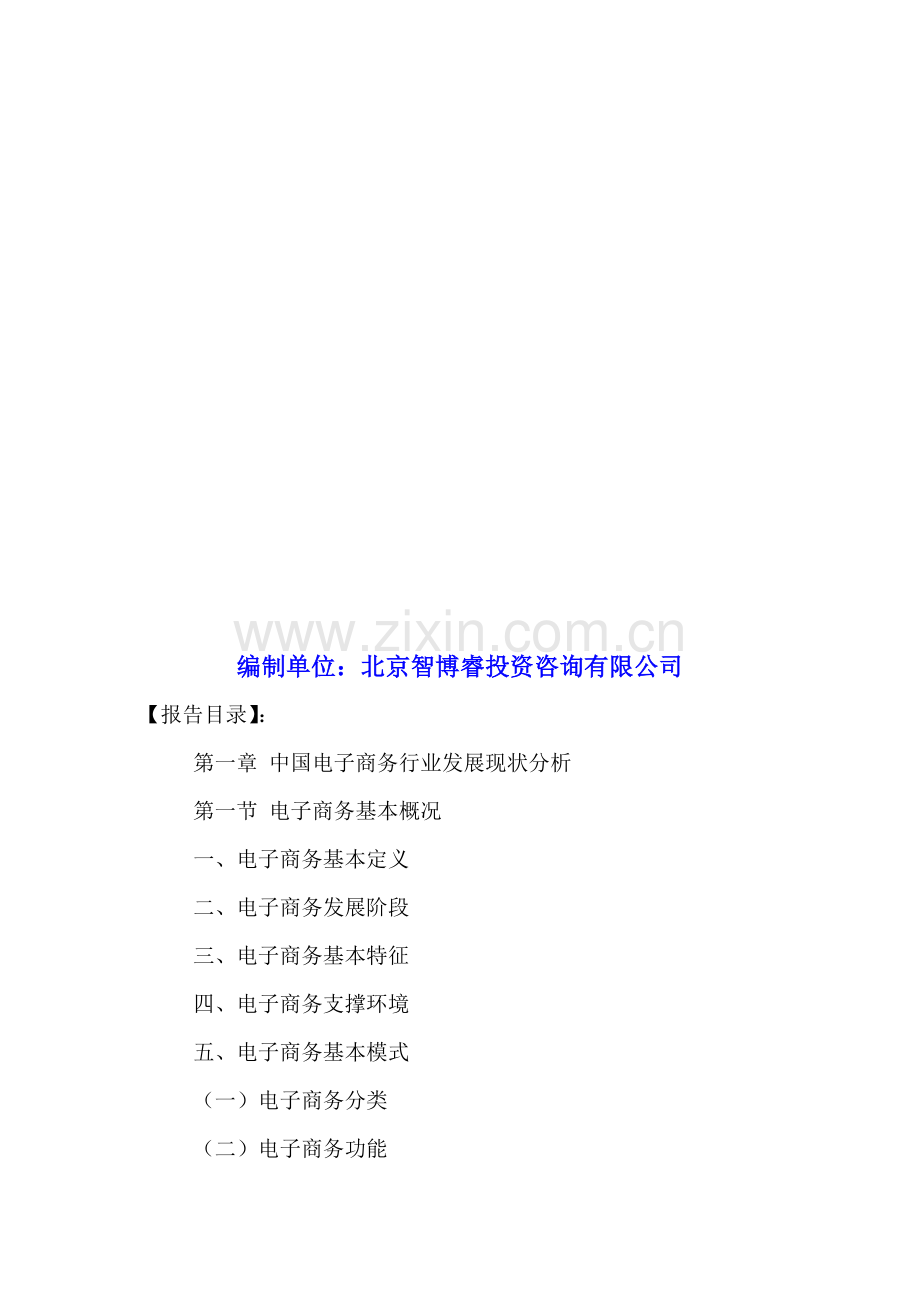 www.zixin.com.cn

编制单位：北京智博睿投资咨询有限公司

【报告目录】:

第一章 中国电子商务行业发展现状分析

第一节 电子商务基本概况

一、电子商务基本定义

二、电子商务发展阶段

三、电子商务基本特征

四、电子商务支撑环境

五、电子商务基本模式

（一）电子商务分类

（二）电子商务功能